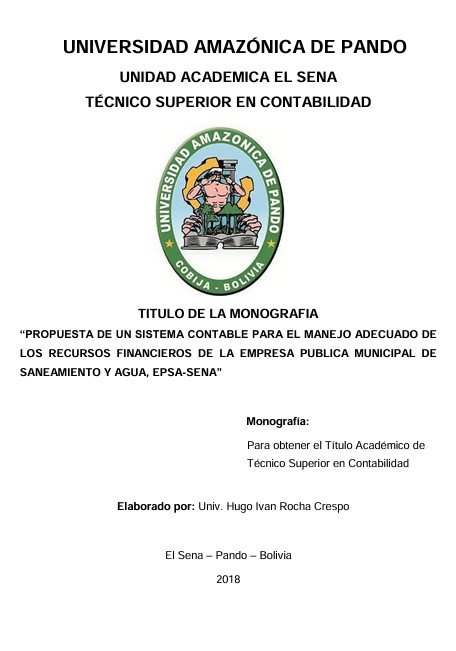 UNIVERSIDAD AMAZÓNICA DE PANDO
UNIDAD ACADEMICA EL SENA
TÉCNICO SUPERIOR EN CONTABILIDAD

UNIVERSIDAD AMAZONICA DE PANDO
COBIJA - BOLIVIA

TITULO DE LA MONOGRAFIA
“PROPUESTA DE UN SISTEMA CONTABLE PARA EL MANEJO ADECUADO DE LOS RECURSOS FINANCIEROS DE LA EMPRESA PUBLICA MUNICIPAL DE SANEAMIENTO Y AGUA, EPSA-SENA"

Monografía:

Para obtener el Título Académico de Técnico Superior en Contabilidad

Elaborado por: Univ. Hugo Ivan Rocha Crespo

El Sena – Pando – Bolivia

2018